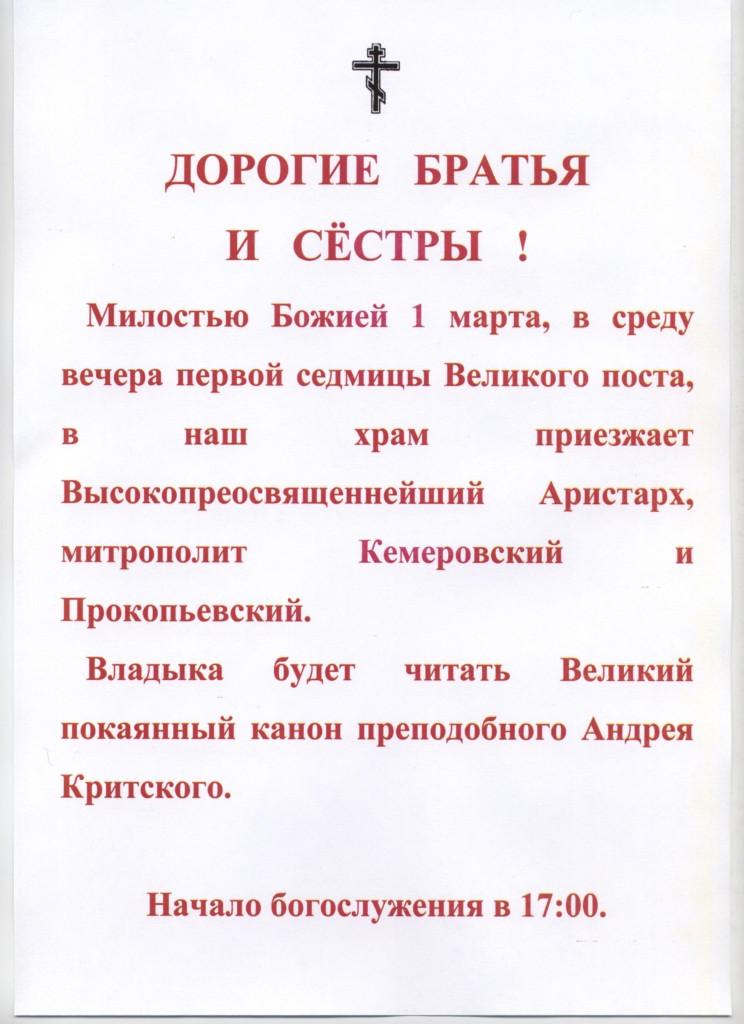 ДОРОГИЕ БРАТЬЯ И СЁСТРЫ !

Милостью Божией 1 марта, в среду вечера первой седмицы Великого поста, в наш храм приезжает Высокопреосвященнейший Аристарх, митрополит Кемеровский и Прокопьевский.

Владыка будет читать Великий покаянный канон преподобного Андрея Критского.

Начало богослужения в 17:00.